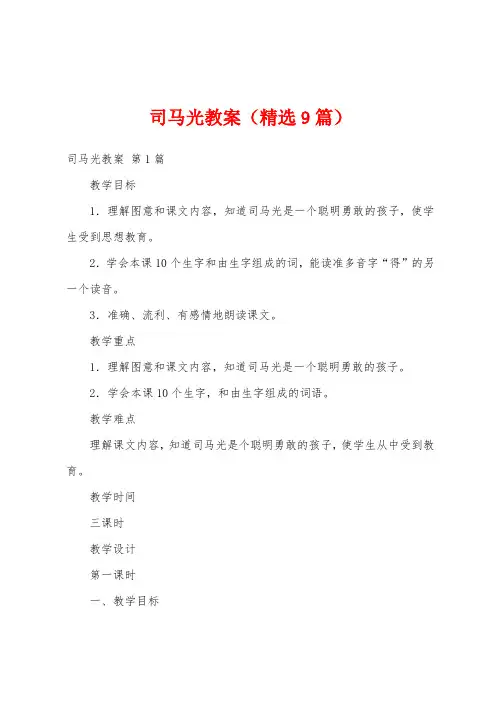 司马光教案（精选9篇）

司马光教案 第1篇

教学目标

1．理解图意和课文内容，知道司马光是一个聪明勇敢的孩子，使学生受到思想教育。

2．学会本课10个生字和由生字组成的词，能读准多音字“得”的另一个读音。

3．准确、流利、有感情地朗读课文。

教学重点

1．理解图意和课文内容，知道司马光是一个聪明勇敢的孩子。

2．学会本课10个生字，和由生字组成的词语。

教学难点

理解课文内容，知道司马光是个聪明勇敢的孩子，使学生从中受到教育。

教学时间

三课时

教学设计

第一课时

一、教学目标